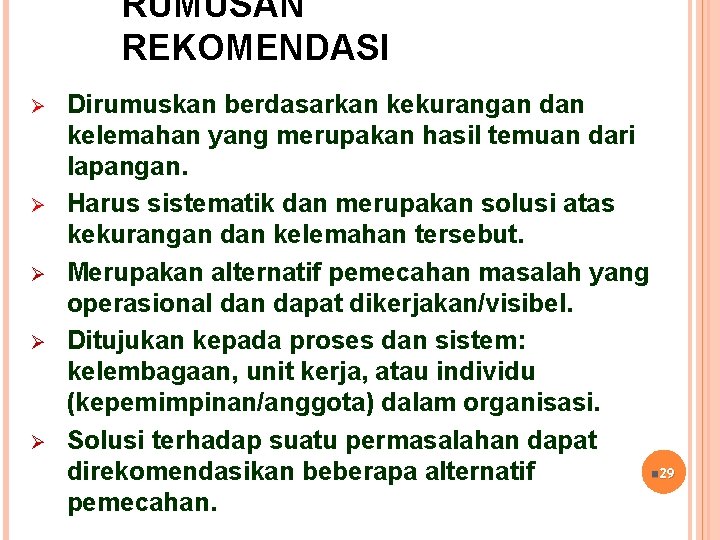 RUMUSAN REKOMENDASI

➢ Dirumuskan berdasarkan kekurangan dan kelemahan yang merupakan hasil temuan dari lapangan.

➢ Harus sistematik dan merupakan solusi atas kekurangan dan kelemahan tersebut.

➢ Merupakan alternatif pemecahan masalah yang operasional dan dapat dikerjakan/visibel.

➢ Ditujukan kepada proses dan sistem: kelembagaan, unit kerja, atau individu (kepemimpinan/anggota) dalam organisasi.

➢ Solusi terhadap suatu permasalahan dapat direkomendasikan beberapa alternatif pemecahan.

29